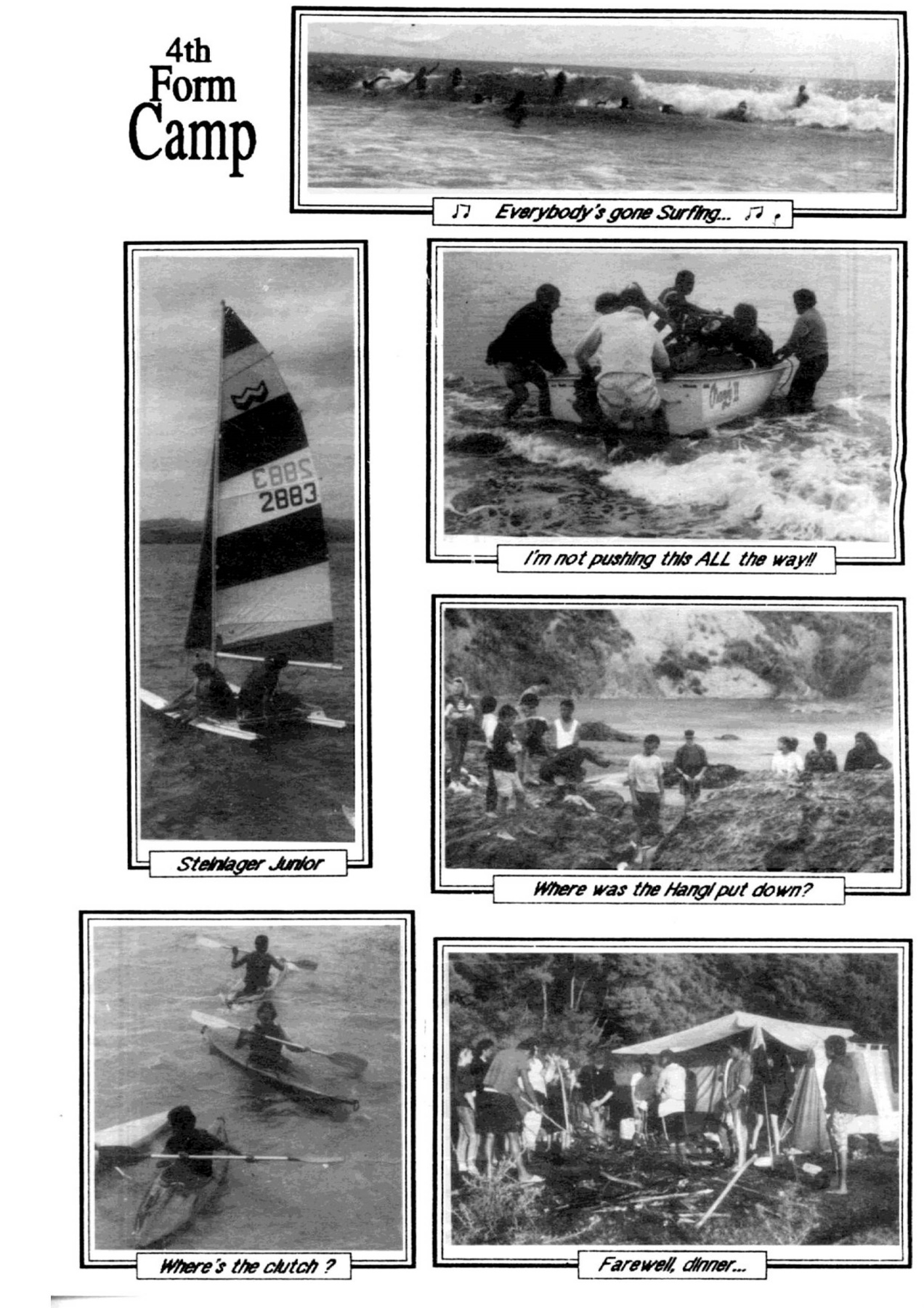 4th
Form
Camp

♫ Everybody's gone Surfing... ♫

Steinlager Junior

I'm not pushing this ALL the way!!

Where was the Hangi put down?

Where's the clutch ?

Farewell, dinner...